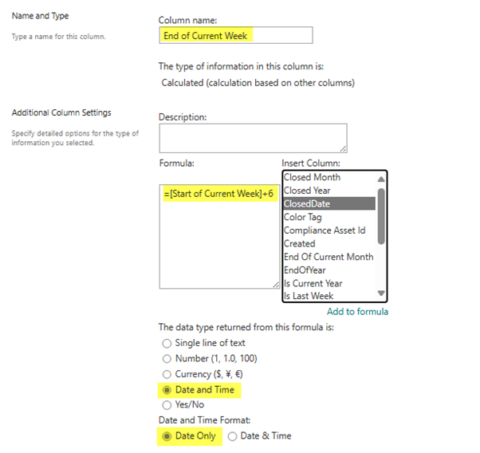 Name and Type

Type a name for this column.

Column name:

End of Current Week

The type of information in this column is:

Calculated (calculation based on other columns)

Additional Column Settings

Specify detailed options for the type of information you selected.

Description:

Formula:

=[Start of Current Week]+6

Insert Column:

Closed Month
Closed Year
ClosedDate
Color Tag
Compliance Asset Id
Created
End Of Current Month
EndOfYear
Is Current Year
Is Last Week

Add to formula

The data type returned from this formula is:

Single line of text

Number (1, 1.0, 100)

Currency ($, ¥, €)

Date and Time

Yes/No

Date and Time Format:

Date Only

Date & Time